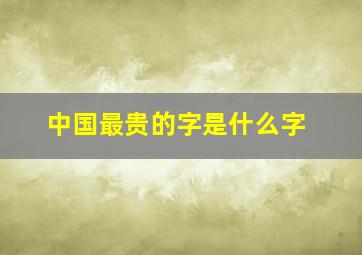 中国最贵的字是什么字